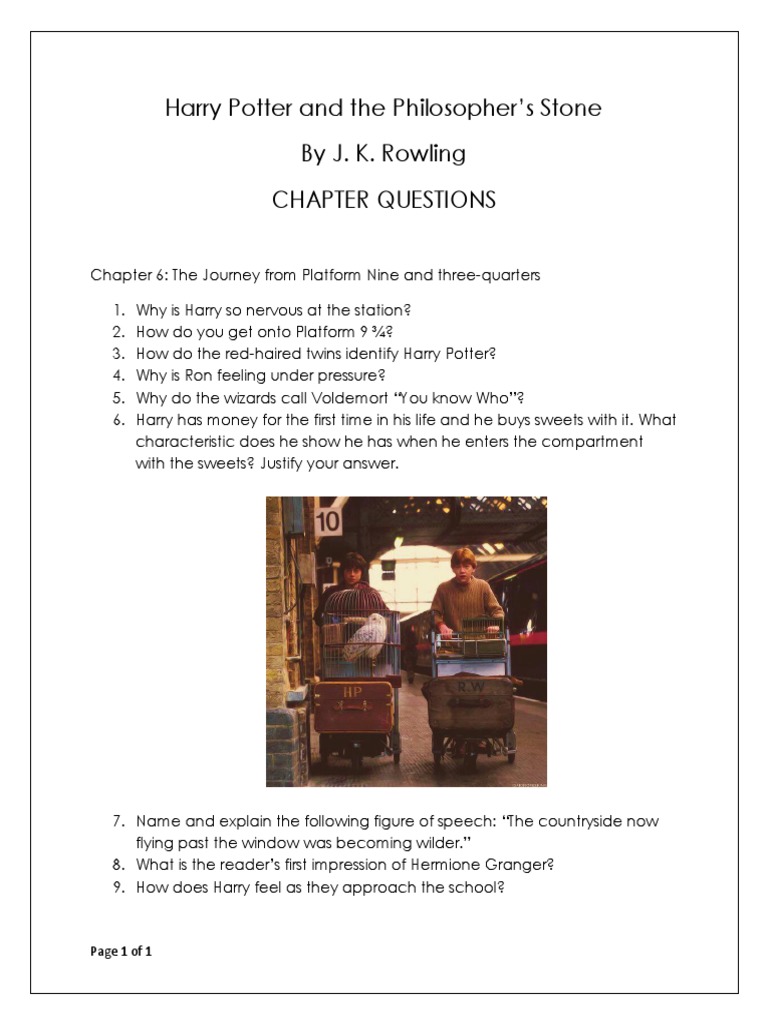 Harry Potter and the Philosopher's Stone

By J. K. Rowling

CHAPTER QUESTIONS

Chapter 6: The Journey from Platform Nine and three-quarters

1. Why is Harry so nervous at the station?
2. How do you get onto Platform 9 ¾?
3. How do the red-haired twins identify Harry Potter?
4. Why is Ron feeling under pressure?
5. Why do the wizards call Voldemort "You know Who"?
6. Harry has money for the first time in his life and he buys sweets with it. What characteristic does he show he has when he enters the compartment with the sweets? Justify your answer.

10

HP

R.W

7. Name and explain the following figure of speech: "The countryside now flying past the window was becoming wilder."
8. What is the reader's first impression of Hermione Granger?
9. How does Harry feel as they approach the school?

Page 1 of 1